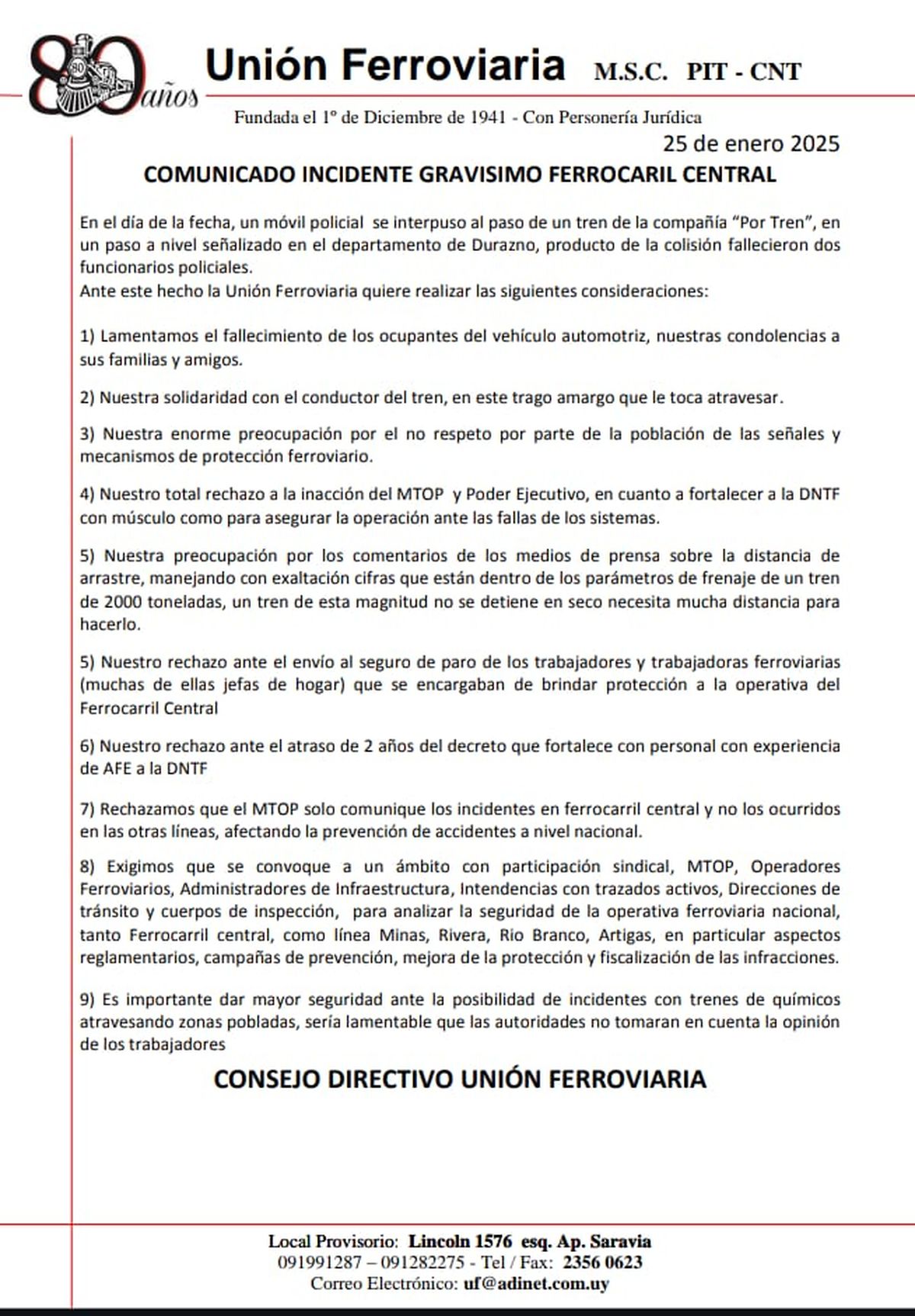 80 años

Unión Ferroviaria M.S.C. PIT - CNT

Fundada el 1º de Diciembre de 1941 - Con Personería Jurídica

25 de enero 2025

COMUNICADO INCIDENTE GRAVISIMO FERROCARIL CENTRAL

En el día de la fecha, un móvil policial se interpuso al paso de un tren de la compañía "Por Tren", en un paso a nivel señalizado en el departamento de Durazno, producto de la colisión fallecieron dos funcionarios policiales.
Ante este hecho la Unión Ferroviaria quiere realizar las siguientes consideraciones:

1) Lamentamos el fallecimiento de los ocupantes del vehículo automotriz, nuestras condolencias a sus familias y amigos.

2) Nuestra solidaridad con el conductor del tren, en este trago amargo que le toca atravesar.

3) Nuestra enorme preocupación por el no respeto por parte de la población de las señales y mecanismos de protección ferroviario.

4) Nuestro total rechazo a la inacción del MTOP y Poder Ejecutivo, en cuanto a fortalecer a la DNTF con músculo como para asegurar la operación ante las fallas de los sistemas.

5) Nuestra preocupación por los comentarios de los medios de prensa sobre la distancia de arrastre, manejando con exaltación cifras que están dentro de los parámetros de frenaje de un tren de 2000 toneladas, un tren de esta magnitud no se detiene en seco necesita mucha distancia para hacerlo.

5) Nuestro rechazo ante el envío al seguro de paro de los trabajadores y trabajadoras ferroviarias (muchas de ellas jefas de hogar) que se encargaban de brindar protección a la operativa del Ferrocarril Central

6) Nuestro rechazo ante el atraso de 2 años del decreto que fortalece con personal con experiencia de AFE a la DNTF

7) Rechazamos que el MTOP solo comunique los incidentes en ferrocarril central y no los ocurridos en las otras líneas, afectando la prevención de accidentes a nivel nacional.

8) Exigimos que se convoque a un ámbito con participación sindical, MTOP, Operadores Ferroviarios, Administradores de Infraestructura, Intendencias con trazados activos, Direcciones de tránsito y cuerpos de inspección, para analizar la seguridad de la operativa ferroviaria nacional, tanto Ferrocarril central, como línea Minas, Rivera, Rio Branco, Artigas, en particular aspectos reglamentarios, campañas de prevención, mejora de la protección y fiscalización de las infracciones.

9) Es importante dar mayor seguridad ante la posibilidad de incidentes con trenes de químicos atravesando zonas pobladas, sería lamentable que las autoridades no tomaran en cuenta la opinión de los trabajadores

CONSEJO DIRECTIVO UNIÓN FERROVIARIA

Local Provisorio: Lincoln 1576 esq. Ap. Saravia
091991287 – 091282275 - Tel / Fax: 2356 0623
Correo Electrónico: uf@adinet.com.uy